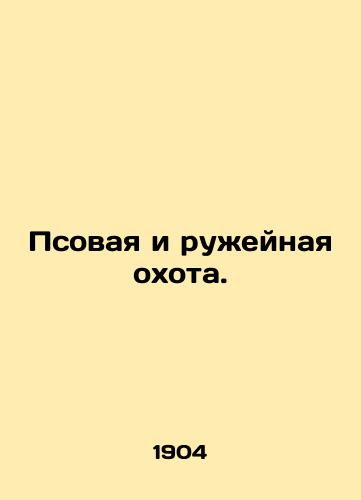 Псовая и ружейная охота.

1904